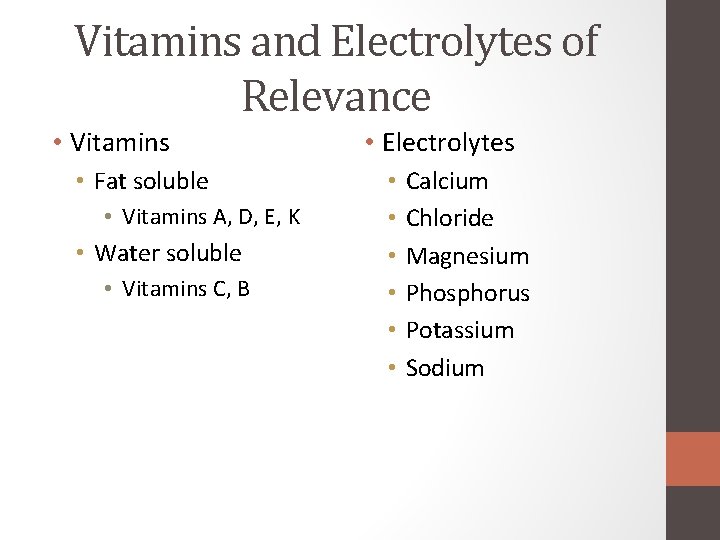 Vitamins and Electrolytes of Relevance

• Vitamins
• Fat soluble
• Vitamins A, D, E, K
• Water soluble
• Vitamins C, B

• Electrolytes
• Calcium
• Chloride
• Magnesium
• Phosphorus
• Potassium
• Sodium